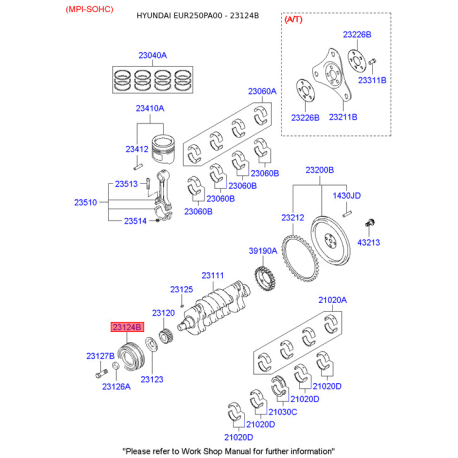 (MPI-SOHC)

HYUNDAI EUR250PA00 - 23124B

(A/T)

23226B

23311B

23226B

23211B

23040A

23060A

23410A

23412

23060B

23060B

23060B

23060B

23513

23510

23514

23200B

1430JD

23212

43213

39190A

23111

23125

23120

23124B

23127B

23126A

23123

21020A

21020D

21020D

21030C

21020D

21020D

"Please refer to Work Shop Manual for further information"